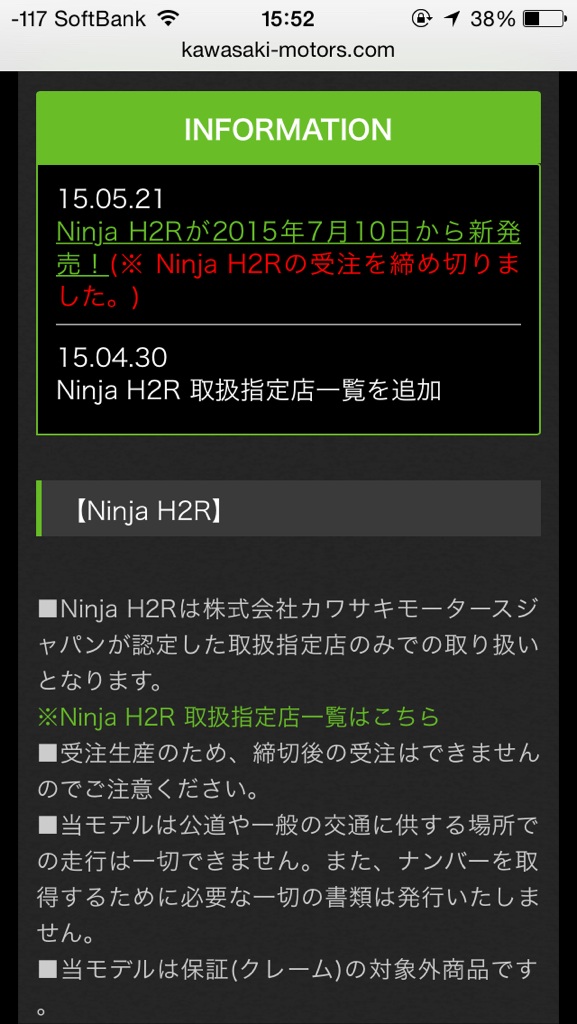 -117 SoftBank 15:52 38%
kawasaki-motors.com

INFORMATION

15.05.21
Ninja H2Rが2015年7月10日から新発売！(※ Ninja H2Rの受注を締め切りました。)

15.04.30
Ninja H2R 取扱指定店一覧を追加

【Ninja H2R】

■Ninja H2Rは株式会社カワサキモータースジャパンが認定した取扱指定店のみでの取り扱いとなります。
※Ninja H2R 取扱指定店一覧はこちら
■受注生産のため、締切後の受注はできませんのでご注意ください。
■当モデルは公道や一般の交通に供する場所での走行は一切できません。また、ナンバーを取得するために必要な一切の書類は発行いたしません。
■当モデルは保証(クレーム)の対象外商品です。